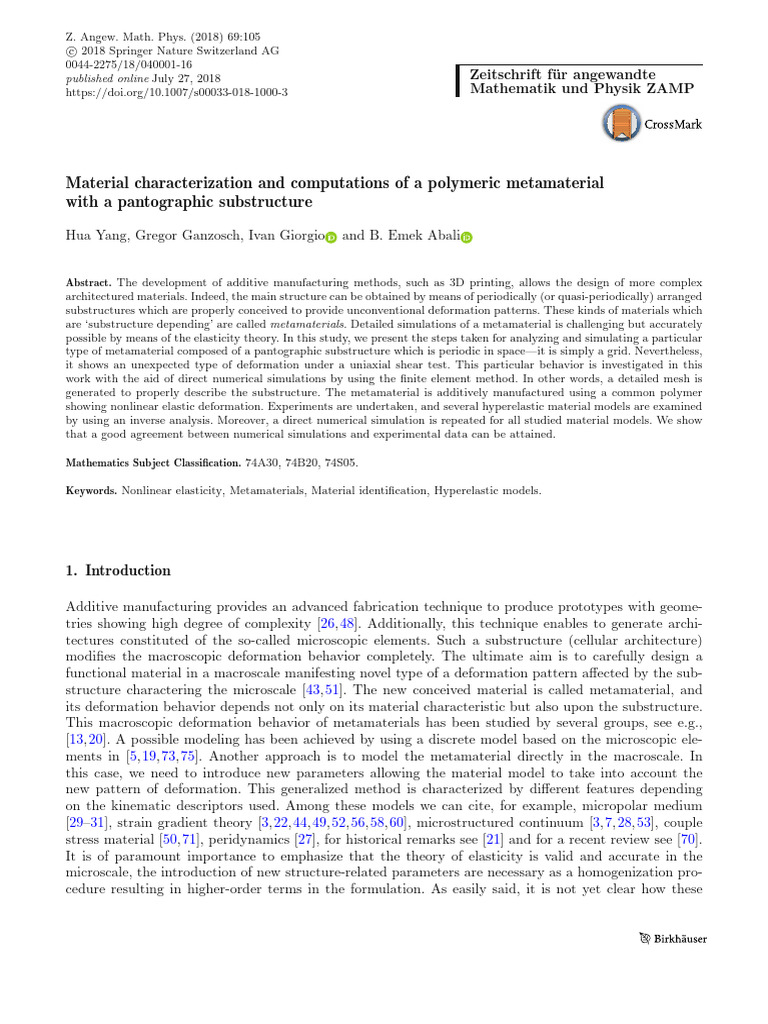 Z. Angew. Math. Phys. (2018) 69:105
© 2018 Springer Nature Switzerland AG
0044-2275/18/040001-16
published online July 27, 2018
https://doi.org/10.1007/s00033-018-1000-3

Zeitschrift für angewandte Mathematik und Physik ZAMP

CrossMark

Material characterization and computations of a polymeric metamaterial with a pantographic substructure

Hua Yang, Gregor Ganzosch, Ivan Giorgio and B. Emek Abali

Abstract. The development of additive manufacturing methods, such as 3D printing, allows the design of more complex architectured materials. Indeed, the main structure can be obtained by means of periodically (or quasi-periodically) arranged substructures which are properly conceived to provide unconventional deformation patterns. These kinds of materials which are 'substructure depending' are called metamaterials. Detailed simulations of a metamaterial is challenging but accurately possible by means of the elasticity theory. In this study, we present the steps taken for analyzing and simulating a particular type of metamaterial composed of a pantographic substructure which is periodic in space—it is simply a grid. Nevertheless, it shows an unexpected type of deformation under a uniaxial shear test. This particular behavior is investigated in this work with the aid of direct numerical simulations by using the finite element method. In other words, a detailed mesh is generated to properly describe the substructure. The metamaterial is additively manufactured using a common polymer showing nonlinear elastic deformation. Experiments are undertaken, and several hyperelastic material models are examined by using an inverse analysis. Moreover, a direct numerical simulation is repeated for all studied material models. We show that a good agreement between numerical simulations and experimental data can be attained.

Mathematics Subject Classification. 74A30, 74B20, 74S05.

Keywords. Nonlinear elasticity, Metamaterials, Material identification, Hyperelastic models.

1. Introduction

Additive manufacturing provides an advanced fabrication technique to produce prototypes with geometries showing high degree of complexity [26,48]. Additionally, this technique enables to generate architectures constituted of the so-called microscopic elements. Such a substructure (cellular architecture) modifies the macroscopic deformation behavior completely. The ultimate aim is to carefully design a functional material in a macroscale manifesting novel type of a deformation pattern affected by the substructure charactering the microscale [43,51]. The new conceived material is called metamaterial, and its deformation behavior depends not only on its material characteristic but also upon the substructure. This macroscopic deformation behavior of metamaterials has been studied by several groups, see e.g., [13,20]. A possible modeling has been achieved by using a discrete model based on the microscopic elements in [5,19,73,75]. Another approach is to model the metamaterial directly in the macroscale. In this case, we need to introduce new parameters allowing the material model to take into account the new pattern of deformation. This generalized method is characterized by different features depending on the kinematic descriptors used. Among these models we can cite, for example, micropolar medium [29–31], strain gradient theory [3,22,44,49,52,56,58,60], microstructured continuum [3,7,28,53], couple stress material [50,71], peridynamics [27], for historical remarks see [21] and for a recent review see [70]. It is of paramount importance to emphasize that the theory of elasticity is valid and accurate in the microscale, the introduction of new structure-related parameters are necessary as a homogenization procedure resulting in higher-order terms in the formulation. As easily said, it is not yet clear how these

Birkhäuser